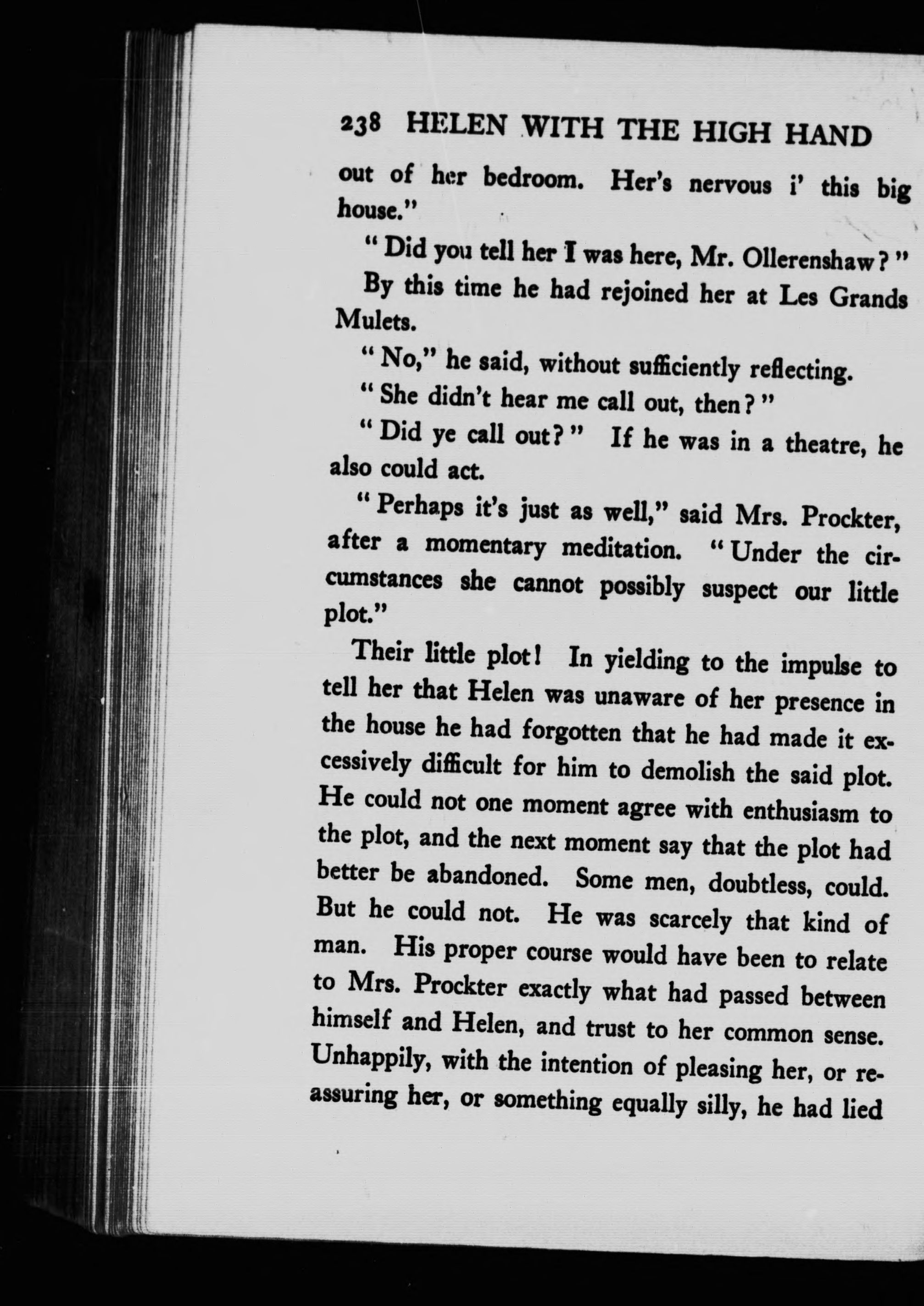 238 HELEN WITH THE HIGH HAND

out of her bedroom. Her's nervous i' this big house."

"Did you tell her I was here, Mr. Ollerenshaw?"

By this time he had rejoined her at Les Grands Mulets.

"No," he said, without sufficiently reflecting.

"She didn't hear me call out, then?"

"Did ye call out?" If he was in a theatre, he also could act.

"Perhaps it's just as well," said Mrs. Prockter, after a momentary meditation. "Under the circumstances she cannot possibly suspect our little plot."

Their little plot! In yielding to the impulse to tell her that Helen was unaware of her presence in the house he had forgotten that he had made it excessively difficult for him to demolish the said plot. He could not one moment agree with enthusiasm to the plot, and the next moment say that the plot had better be abandoned. Some men, doubtless, could. But he could not. He was scarcely that kind of man. His proper course would have been to relate to Mrs. Prockter exactly what had passed between himself and Helen, and trust to her common sense. Unhappily, with the intention of pleasing her, or reassuring her, or something equally silly, he had lied